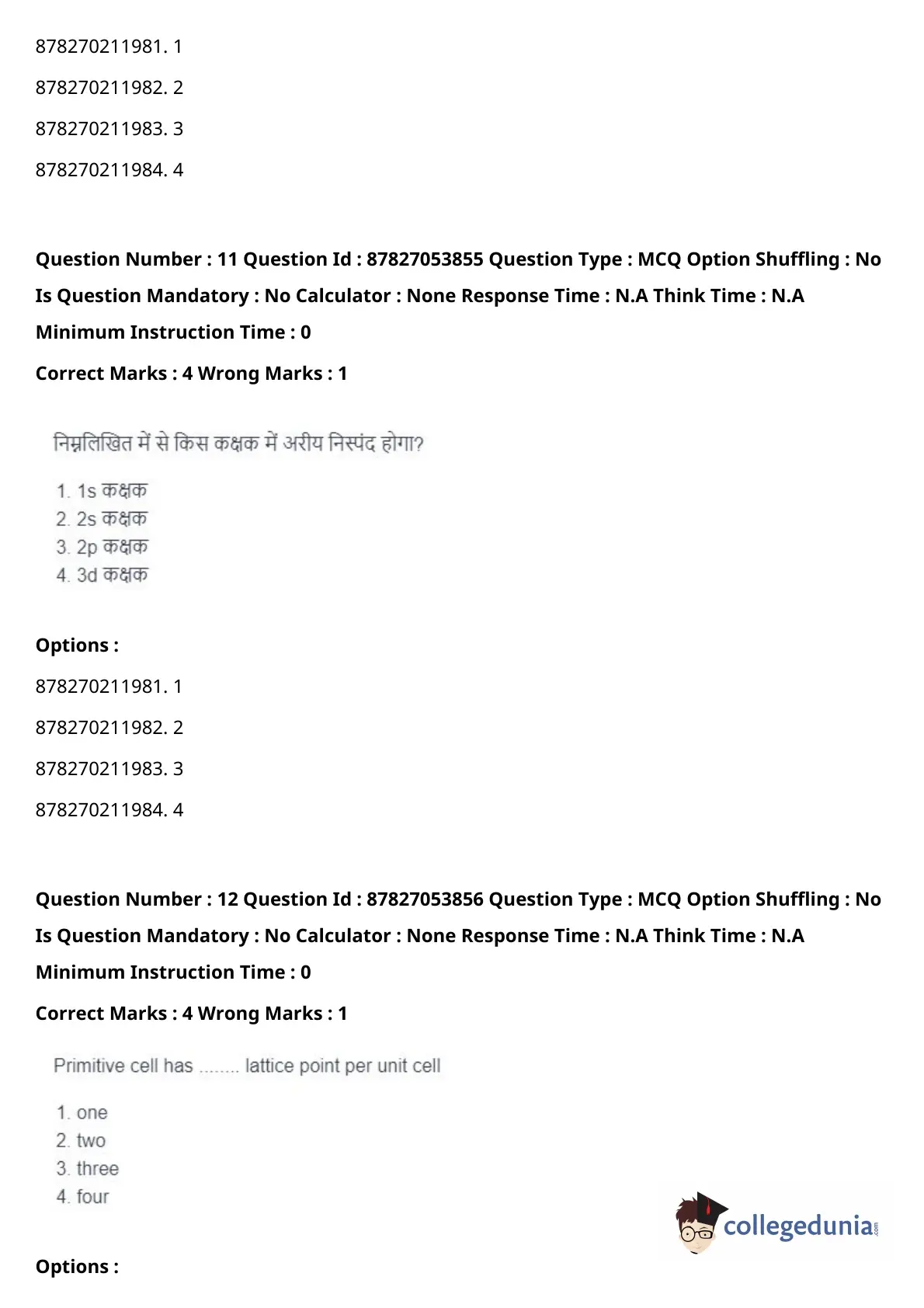 878270211981. 1

878270211982. 2

878270211983. 3

878270211984. 4

**Question Number : 11 Question Id : 87827053855 Question Type : MCQ Option Shuffling : No Is Question Mandatory : No Calculator : None Response Time : N.A Think Time : N.A Minimum Instruction Time : 0**

**Correct Marks : 4 Wrong Marks : 1**

निम्नलिखित में से किस कक्षक में अरीय निस्पंद होगा?

1. 1s कक्षक
2. 2s कक्षक
3. 2p कक्षक
4. 3d कक्षक

**Options :**

878270211981. 1

878270211982. 2

878270211983. 3

878270211984. 4

**Question Number : 12 Question Id : 87827053856 Question Type : MCQ Option Shuffling : No Is Question Mandatory : No Calculator : None Response Time : N.A Think Time : N.A Minimum Instruction Time : 0**

**Correct Marks : 4 Wrong Marks : 1**

Primitive cell has ........ lattice point per unit cell

1. one
2. two
3. three
4. four

collegedunia.com

**Options :**